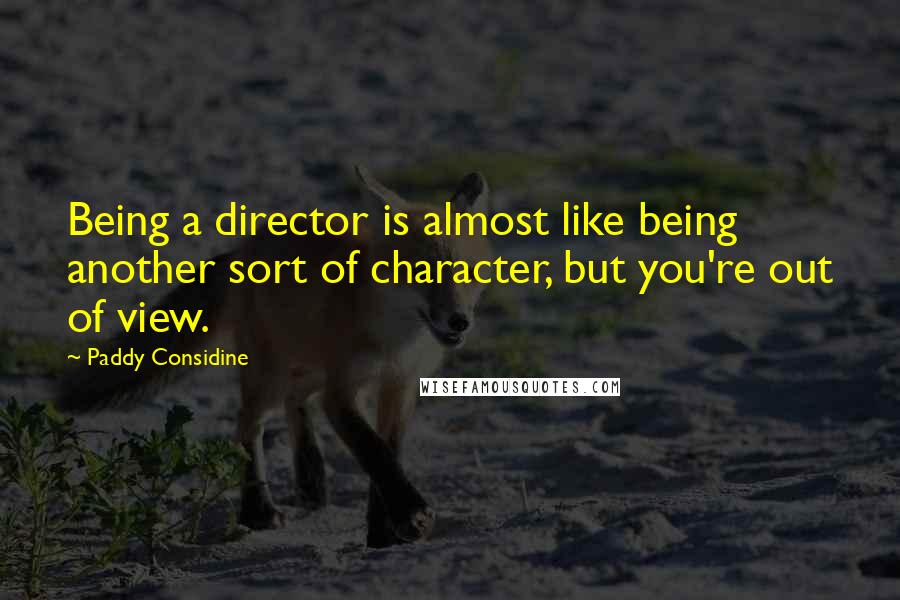 Being a director is almost like being another sort of character, but you're out of view.

~ Paddy Considine

WISEFAMOUSQUOTES.COM